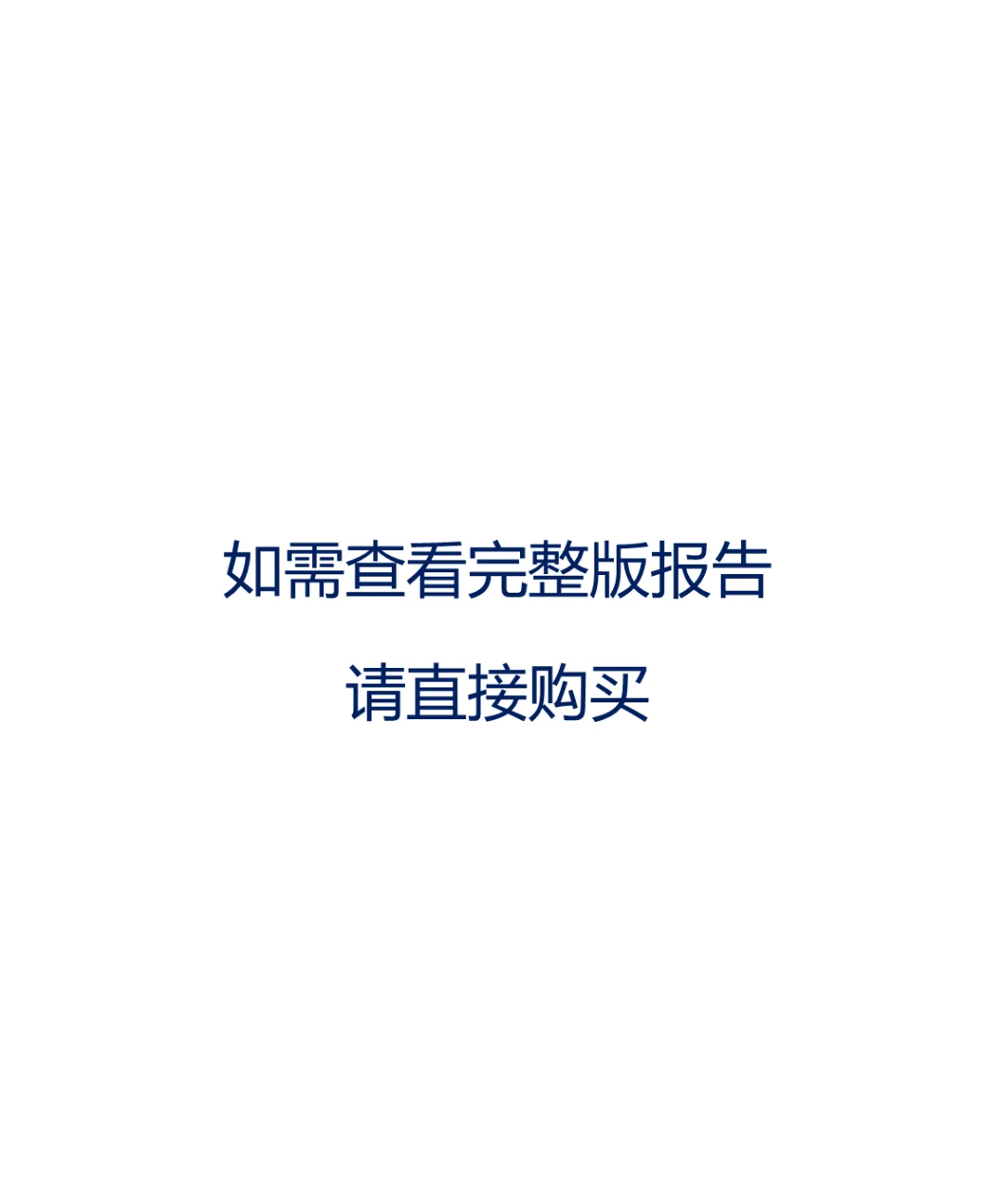 如需查看完整版报告

请直接购买